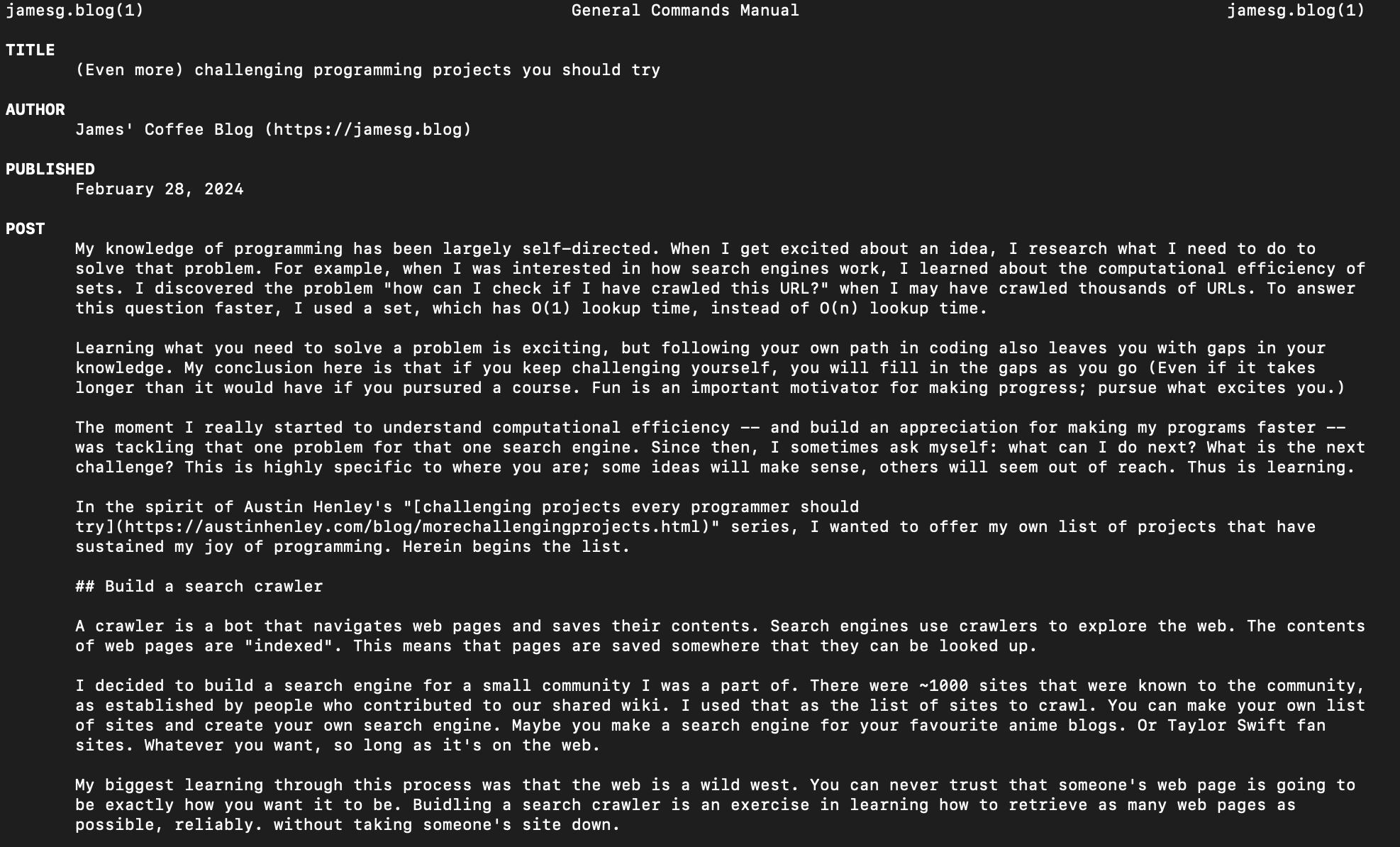 jamesg.blog(1) General Commands Manual jamesg.blog(1)

TITLE
(Even more) challenging programming projects you should try

AUTHOR
James' Coffee Blog (https://jamesg.blog)

PUBLISHED
February 28, 2024

POST
My knowledge of programming has been largely self-directed. When I get excited about an idea, I research what I need to do to solve that problem. For example, when I was interested in how search engines work, I learned about the computational efficiency of sets. I discovered the problem "how can I check if I have crawled this URL?" when I may have crawled thousands of URLs. To answer this question faster, I used a set, which has O(1) lookup time, instead of O(n) lookup time.

Learning what you need to solve a problem is exciting, but following your own path in coding also leaves you with gaps in your knowledge. My conclusion here is that if you keep challenging yourself, you will fill in the gaps as you go (Even if it takes longer than it would have if you pursured a course. Fun is an important motivator for making progress; pursue what excites you.)

The moment I really started to understand computational efficiency -- and build an appreciation for making my programs faster -- was tackling that one problem for that one search engine. Since then, I sometimes ask myself: what can I do next? What is the next challenge? This is highly specific to where you are; some ideas will make sense, others will seem out of reach. Thus is learning.

In the spirit of Austin Henley's "[challenging projects every programmer should try](https://austinhenley.com/blog/morechallengingprojects.html)" series, I wanted to offer my own list of projects that have sustained my joy of programming. Herein begins the list.

## Build a search crawler

A crawler is a bot that navigates web pages and saves their contents. Search engines use crawlers to explore the web. The contents of web pages are "indexed". This means that pages are saved somewhere that they can be looked up.

I decided to build a search engine for a small community I was a part of. There were ~1000 sites that were known to the community, as established by people who contributed to our shared wiki. I used that as the list of sites to crawl. You can make your own list of sites and create your own search engine. Maybe you make a search engine for your favourite anime blogs. Or Taylor Swift fan sites. Whatever you want, so long as it's on the web.

My biggest learning through this process was that the web is a wild west. You can never trust that someone's web page is going to be exactly how you want it to be. Buidling a search crawler is an exercise in learning how to retrieve as many web pages as possible, reliably. without taking someone's site down.